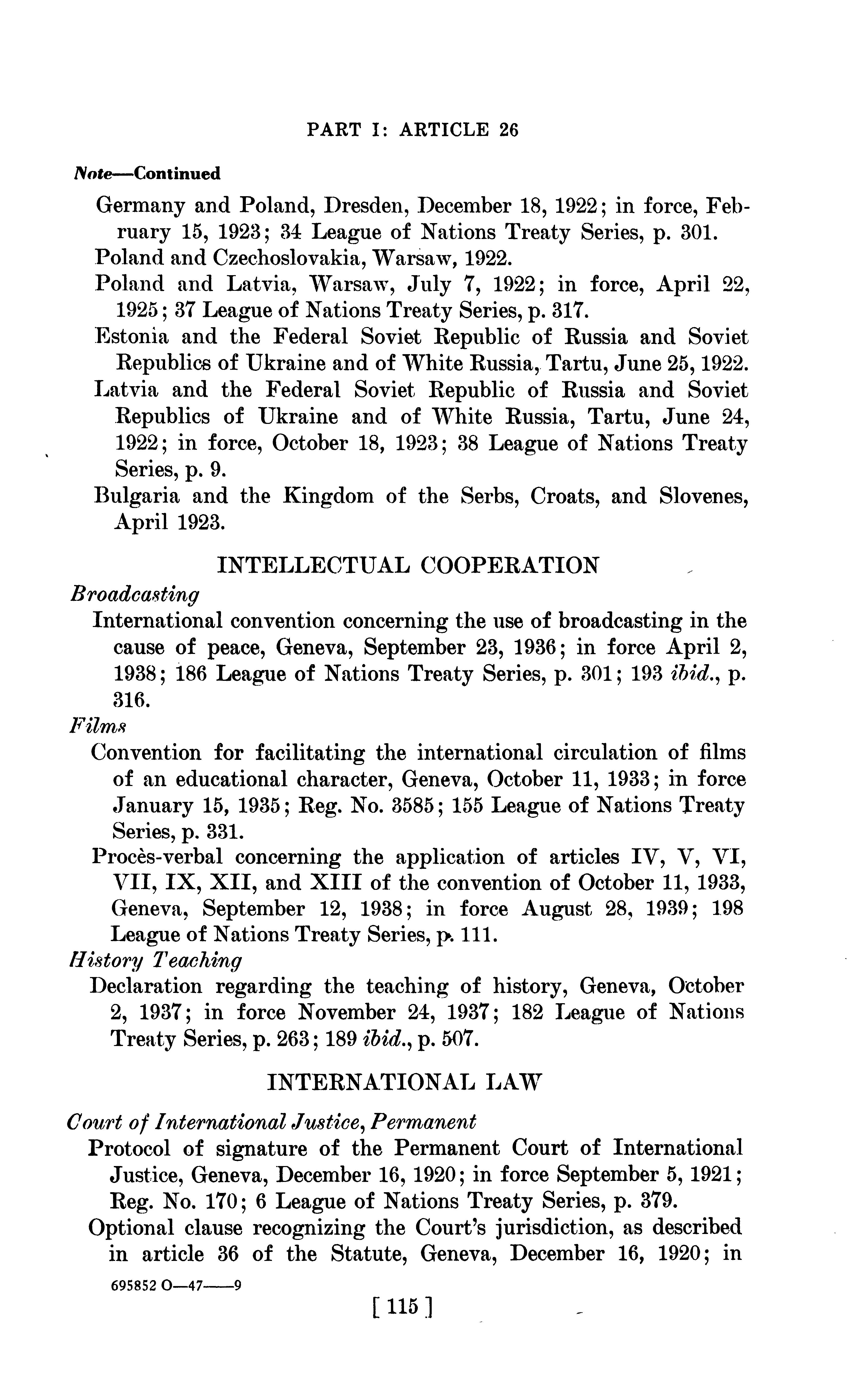 PART I: ARTICLE 26

Note—Continued

Germany and Poland, Dresden, December 18, 1922; in force, February 15, 1923; 34 League of Nations Treaty Series, p. 301.

Poland and Czechoslovakia, Warsaw, 1922.

Poland and Latvia, Warsaw, July 7, 1922; in force, April 22, 1925; 37 League of Nations Treaty Series, p. 317.

Estonia and the Federal Soviet Republic of Russia and Soviet Republics of Ukraine and of White Russia, Tartu, June 25, 1922.

Latvia and the Federal Soviet Republic of Russia and Soviet Republics of Ukraine and of White Russia, Tartu, June 24, 1922; in force, October 18, 1923; 38 League of Nations Treaty Series, p. 9.

Bulgaria and the Kingdom of the Serbs, Croats, and Slovenes, April 1923.

INTELLECTUAL COOPERATION

Broadcasting

International convention concerning the use of broadcasting in the cause of peace, Geneva, September 23, 1936; in force April 2, 1938; 186 League of Nations Treaty Series, p. 301; 193 ibid., p. 316.

Films

Convention for facilitating the international circulation of films of an educational character, Geneva, October 11, 1933; in force January 15, 1935; Reg. No. 3585; 155 League of Nations Treaty Series, p. 331.

Procès-verbal concerning the application of articles IV, V, VI, VII, IX, XII, and XIII of the convention of October 11, 1933, Geneva, September 12, 1938; in force August 28, 1939; 198 League of Nations Treaty Series, p. 111.

History Teaching

Declaration regarding the teaching of history, Geneva, October 2, 1937; in force November 24, 1937; 182 League of Nations Treaty Series, p. 263; 189 ibid., p. 507.

INTERNATIONAL LAW

Court of International Justice, Permanent

Protocol of signature of the Permanent Court of International Justice, Geneva, December 16, 1920; in force September 5, 1921; Reg. No. 170; 6 League of Nations Treaty Series, p. 379.

Optional clause recognizing the Court's jurisdiction, as described in article 36 of the Statute, Geneva, December 16, 1920; in

695852 O—47——9

[ 115 ]